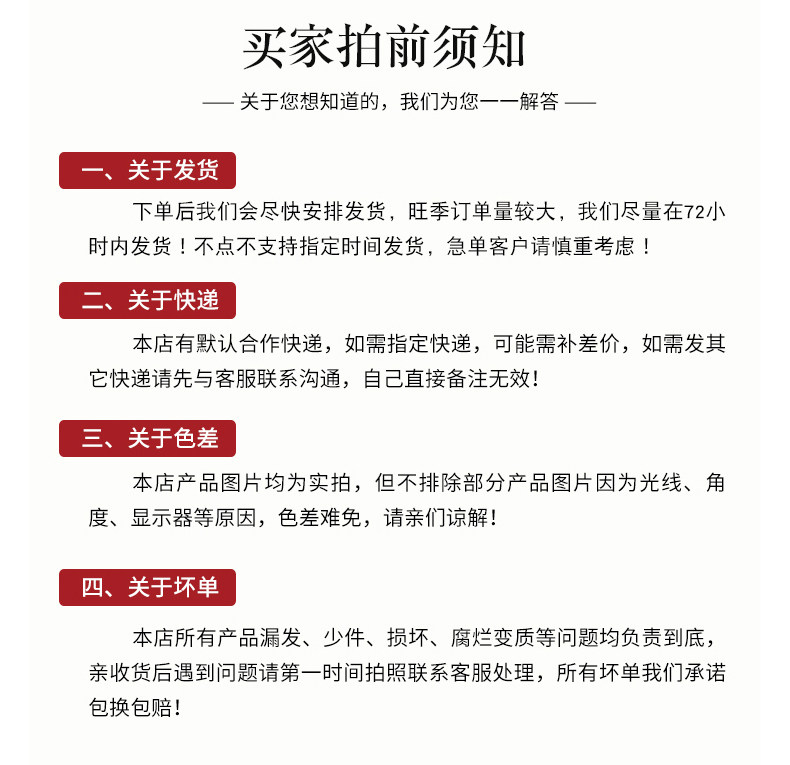 买家拍前须知

—— 关于您想知道的，我们为您一一解答 ——

一、关于发货

下单后我们会尽快安排发货，旺季订单量较大，我们尽量在72小时内发货！不点不支持指定时间发货，急单客户请慎重考虑！

二、关于快递

本店有默认合作快递，如需指定快递，可能需补差价，如需发其它快递请先与客服联系沟通，自己直接备注无效！

三、关于色差

本店产品图片均为实拍，但不排除部分产品图片因为光线、角度、显示器等原因，色差难免，请亲们谅解！

四、关于坏单

本店所有产品漏发、少件、损坏、腐烂变质等问题均负责到底，亲收货后遇到问题请第一时间拍照联系客服处理，所有坏单我们承诺包换包赔！